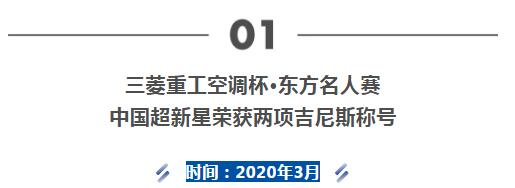 01

三菱重工空调杯•东方名人赛
中国超新星荣获两项吉尼斯称号

时间：2020年3月